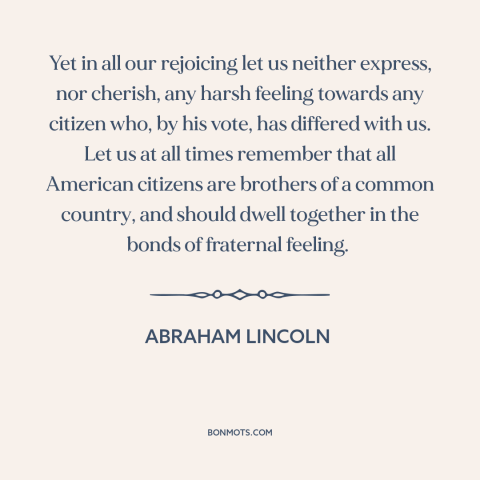 Yet in all our rejoicing let us neither express, nor cherish, any harsh feeling towards any citizen who, by his vote, has differed with us. Let us at all times remember that all American citizens are brothers of a common country, and should dwell together in the bonds of fraternal feeling.

ABRAHAM LINCOLN

BONMOTS.COM